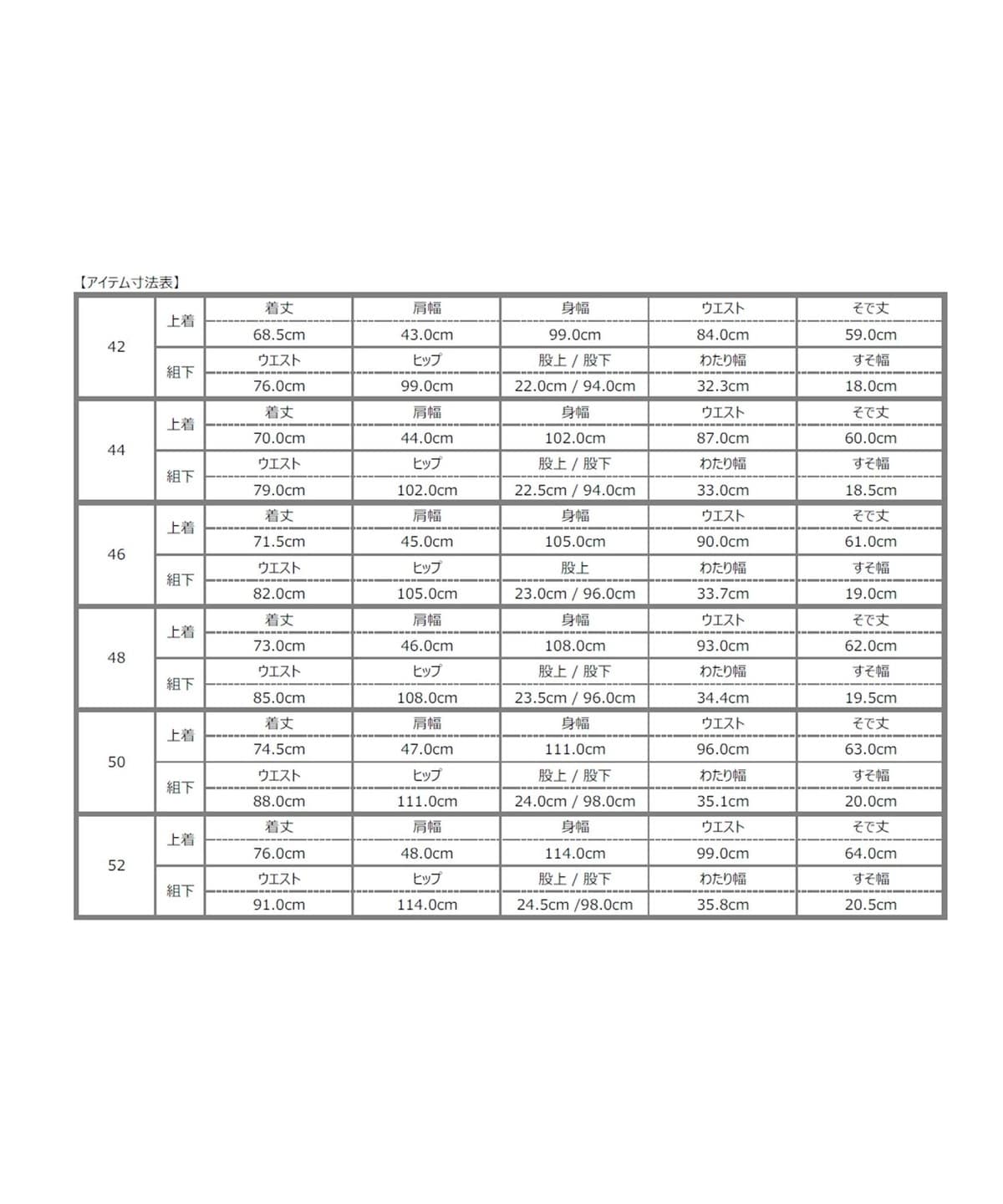 【アイテム寸法表】

| | | | | | | |
|---|---|---|---|---|---|---|
| 42 | 上着 | 着丈 | 肩幅 | 身幅 | ウエスト | そで丈 |
| | | 68.5cm | 43.0cm | 99.0cm | 84.0cm | 59.0cm |
| | 組下 | ウエスト | ヒップ | 股上 / 股下 | わたり幅 | すそ幅 |
| | | 76.0cm | 99.0cm | 22.0cm / 94.0cm | 32.3cm | 18.0cm |
| 44 | 上着 | 着丈 | 肩幅 | 身幅 | ウエスト | そで丈 |
| | | 70.0cm | 44.0cm | 102.0cm | 87.0cm | 60.0cm |
| | 組下 | ウエスト | ヒップ | 股上 / 股下 | わたり幅 | すそ幅 |
| | | 79.0cm | 102.0cm | 22.5cm / 94.0cm | 33.0cm | 18.5cm |
| 46 | 上着 | 着丈 | 肩幅 | 身幅 | ウエスト | そで丈 |
| | | 71.5cm | 45.0cm | 105.0cm | 90.0cm | 61.0cm |
| | 組下 | ウエスト | ヒップ | 股上 | わたり幅 | すそ幅 |
| | | 82.0cm | 105.0cm | 23.0cm / 96.0cm | 33.7cm | 19.0cm |
| 48 | 上着 | 着丈 | 肩幅 | 身幅 | ウエスト | そで丈 |
| | | 73.0cm | 46.0cm | 108.0cm | 93.0cm | 62.0cm |
| | 組下 | ウエスト | ヒップ | 股上 / 股下 | わたり幅 | すそ幅 |
| | | 85.0cm | 108.0cm | 23.5cm / 96.0cm | 34.4cm | 19.5cm |
| 50 | 上着 | 着丈 | 肩幅 | 身幅 | ウエスト | そで丈 |
| | | 74.5cm | 47.0cm | 111.0cm | 96.0cm | 63.0cm |
| | 組下 | ウエスト | ヒップ | 股上 / 股下 | わたり幅 | すそ幅 |
| | | 88.0cm | 111.0cm | 24.0cm / 98.0cm | 35.1cm | 20.0cm |
| 52 | 上着 | 着丈 | 肩幅 | 身幅 | ウエスト | そで丈 |
| | | 76.0cm | 48.0cm | 114.0cm | 99.0cm | 64.0cm |
| | 組下 | ウエスト | ヒップ | 股上 / 股下 | わたり幅 | すそ幅 |
| | | 91.0cm | 114.0cm | 24.5cm /98.0cm | 35.8cm | 20.5cm |